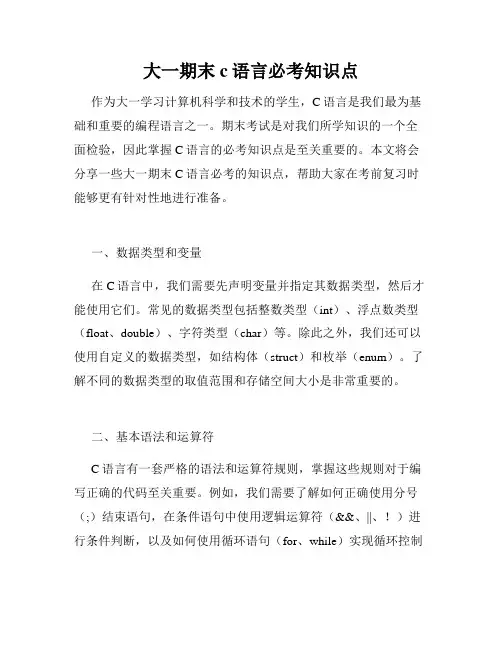 大一期末 c 语言必考知识点

作为大一学习计算机科学和技术的学生，C 语言是我们最为基础和重要的编程语言之一。期末考试是对我们所学知识的一个全面检验，因此掌握 C 语言的必考知识点是至关重要的。本文将会分享一些大一期末 C 语言必考的知识点，帮助大家在考前复习时能够更有针对性地进行准备。

一、数据类型和变量

在 C 语言中，我们需要先声明变量并指定其数据类型，然后才能使用它们。常见的数据类型包括整数类型（int）、浮点数类型（float、double）、字符类型（char）等。除此之外，我们还可以使用自定义的数据类型，如结构体（struct）和枚举（enum）。了解不同的数据类型的取值范围和存储空间大小是非常重要的。

二、基本语法和运算符

C 语言有一套严格的语法和运算符规则，掌握这些规则对于编写正确的代码至关重要。例如，我们需要了解如何正确使用分号（;）结束语句，在条件语句中使用逻辑运算符（&&、||、！）进行条件判断，以及如何使用循环语句（for、while）实现循环控制